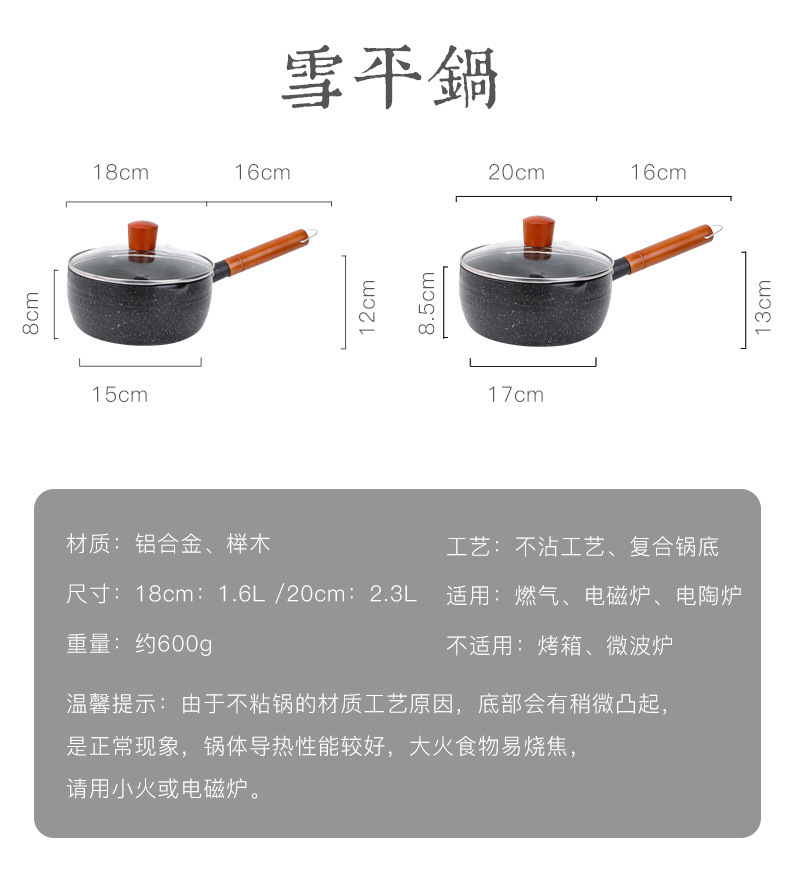 雪平鍋

18cm 16cm

8cm

12cm

15cm

20cm 16cm

8.5cm

13cm

17cm

材质：铝合金、榉木

尺寸：18cm：1.6L /20cm：2.3L

重量：约600g

工艺：不沾工艺、复合锅底

适用：燃气、电磁炉、电陶炉

不适用：烤箱、微波炉

温馨提示：由于不粘锅的材质工艺原因，底部会有稍微凸起，是正常现象，锅体导热性能较好，大火食物易烧焦，请用小火或电磁炉。